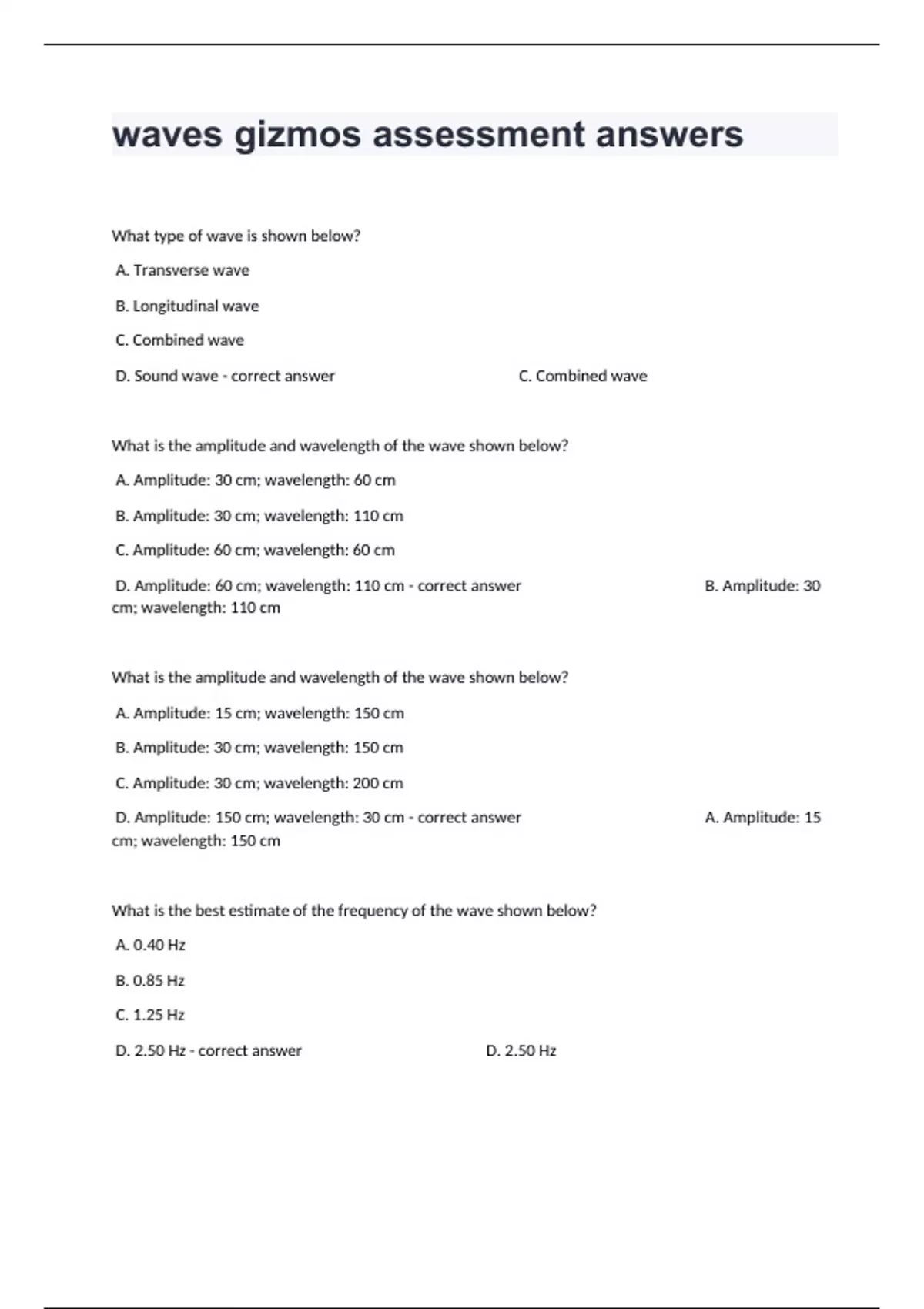 waves gizmos assessment answers

What type of wave is shown below?

A. Transverse wave

B. Longitudinal wave

C. Combined wave

D. Sound wave - correct answer C. Combined wave

What is the amplitude and wavelength of the wave shown below?

A. Amplitude: 30 cm; wavelength: 60 cm

B. Amplitude: 30 cm; wavelength: 110 cm

C. Amplitude: 60 cm; wavelength: 60 cm

D. Amplitude: 60 cm; wavelength: 110 cm - correct answer B. Amplitude: 30 cm; wavelength: 110 cm

What is the amplitude and wavelength of the wave shown below?

A. Amplitude: 15 cm; wavelength: 150 cm

B. Amplitude: 30 cm; wavelength: 150 cm

C. Amplitude: 30 cm; wavelength: 200 cm

D. Amplitude: 150 cm; wavelength: 30 cm - correct answer A. Amplitude: 15 cm; wavelength: 150 cm

What is the best estimate of the frequency of the wave shown below?

A. 0.40 Hz

B. 0.85 Hz

C. 1.25 Hz

D. 2.50 Hz - correct answer D. 2.50 Hz